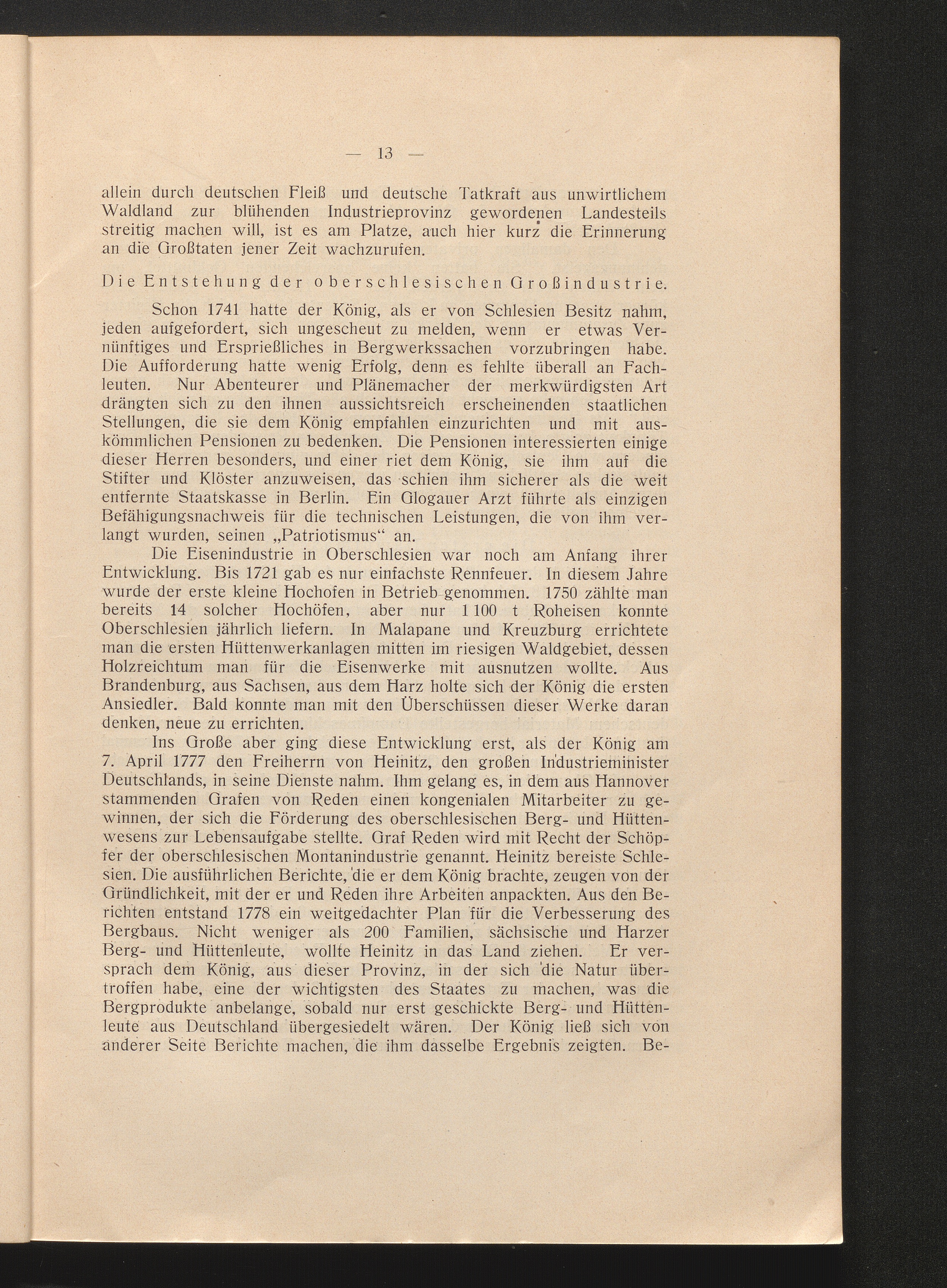 — 13 —

allein durch deutschen Fleiß und deutsche Tatkraft aus unwirtlichem Waldland zur blühenden Industrieprovinz gewordenen Landesteils streitig machen will, ist es am Platze, auch hier kurz die Erinnerung an die Großtaten jener Zeit wachzurufen.

Die Entstehung der oberschlesischen Großindustrie.

Schon 1741 hatte der König, als er von Schlesien Besitz nahm, jeden aufgefordert, sich ungescheut zu melden, wenn er etwas Vernünftiges und Ersprießliches in Bergwerkssachen vorzubringen habe. Die Aufforderung hatte wenig Erfolg, denn es fehlte überall an Fachleuten. Nur Abenteurer und Plänemacher der merkwürdigsten Art drängten sich zu den ihnen aussichtsreich erscheinenden staatlichen Stellungen, die sie dem König empfahlen einzurichten und mit auskömmlichen Pensionen zu bedenken. Die Pensionen interessierten einige dieser Herren besonders, und einer riet dem König, sie ihm auf die Stifter und Klöster anzuweisen, das schien ihm sicherer als die weit entfernte Staatskasse in Berlin. Ein Glogauer Arzt führte als einzigen Befähigungsnachweis für die technischen Leistungen, die von ihm verlangt wurden, seinen „Patriotismus“ an.

Die Eisenindustrie in Oberschlesien war noch am Anfang ihrer Entwicklung. Bis 1721 gab es nur einfachste Rennfeuer. In diesem Jahre wurde der erste kleine Hochofen in Betrieb genommen. 1750 zählte man bereits 14 solcher Hochöfen, aber nur 1 100 t Roheisen konnte Oberschlesien jährlich liefern. In Malapane und Kreuzburg errichtete man die ersten Hüttenwerkanlagen mitten im riesigen Waldgebiet, dessen Holzreichtum man für die Eisenwerke mit ausnutzen wollte. Aus Brandenburg, aus Sachsen, aus dem Harz holte sich der König die ersten Ansiedler. Bald konnte man mit den Überschüssen dieser Werke daran denken, neue zu errichten.

Ins Große aber ging diese Entwicklung erst, als der König am 7. April 1777 den Freiherrn von Heinitz, den großen Industrieminister Deutschlands, in seine Dienste nahm. Ihm gelang es, in dem aus Hannover stammenden Grafen von Reden einen kongenialen Mitarbeiter zu gewinnen, der sich die Förderung des oberschlesischen Berg- und Hüttenwesens zur Lebensaufgabe stellte. Graf Reden wird mit Recht der Schöpfer der oberschlesischen Montanindustrie genannt. Heinitz bereiste Schlesien. Die ausführlichen Berichte, die er dem König brachte, zeugen von der Gründlichkeit, mit der er und Reden ihre Arbeiten anpackten. Aus den Berichten entstand 1778 ein weitgedachter Plan für die Verbesserung des Bergbaus. Nicht weniger als 200 Familien, sächsische und Harzer Berg- und Hüttenleute, wollte Heinitz in das Land ziehen. Er versprach dem König, aus dieser Provinz, in der sich die Natur übertroffen habe, eine der wichtigsten des Staates zu machen, was die Bergprodukte anbelange, sobald nur erst geschickte Berg- und Hüttenleute aus Deutschland übergesiedelt wären. Der König ließ sich von anderer Seite Berichte machen, die ihm dasselbe Ergebnis zeigten. Be-